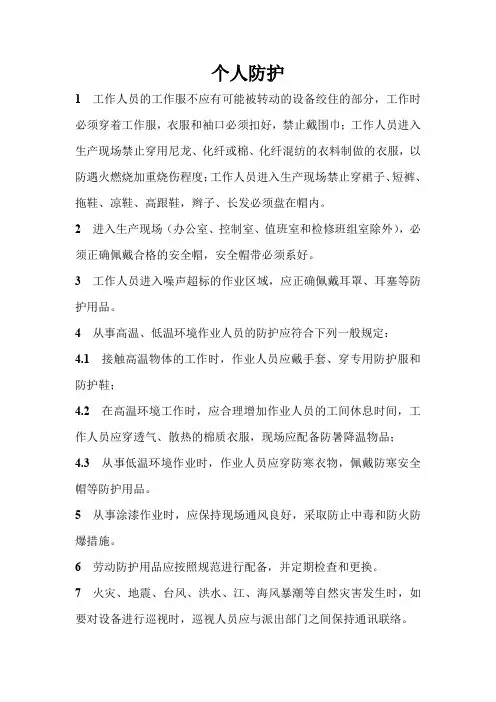 个人防护

1　工作人员的工作服不应有可能被转动的设备绞住的部分，工作时必须穿着工作服，衣服和袖口必须扣好，禁止戴围巾；工作人员进入生产现场禁止穿用尼龙、化纤或棉、化纤混纺的衣料制做的衣服，以防遇火燃烧加重烧伤程度；工作人员进入生产现场禁止穿裙子、短裤、拖鞋、凉鞋、高跟鞋，辫子、长发必须盘在帽内。

2　进入生产现场（办公室、控制室、值班室和检修班组室除外），必须正确佩戴合格的安全帽，安全帽带必须系好。

3　工作人员进入噪声超标的作业区域，应正确佩戴耳罩、耳塞等防护用品。

4　从事高温、低温环境作业人员的防护应符合下列一般规定：

4.1　接触高温物体的工作时，作业人员应戴手套、穿专用防护服和防护鞋；

4.2　在高温环境工作时，应合理增加作业人员的工间休息时间，工作人员应穿透气、散热的棉质衣服，现场应配备防暑降温物品；

4.3　从事低温环境作业时，作业人员应穿防寒衣物，佩戴防寒安全帽等防护用品。

5　从事涂漆作业时，应保持现场通风良好，采取防止中毒和防火防爆措施。

6　劳动防护用品应按照规范进行配备，并定期检查和更换。

7　火灾、地震、台风、洪水、江、海风暴潮等自然灾害发生时，如要对设备进行巡视时，巡视人员应与派出部门之间保持通讯联络。